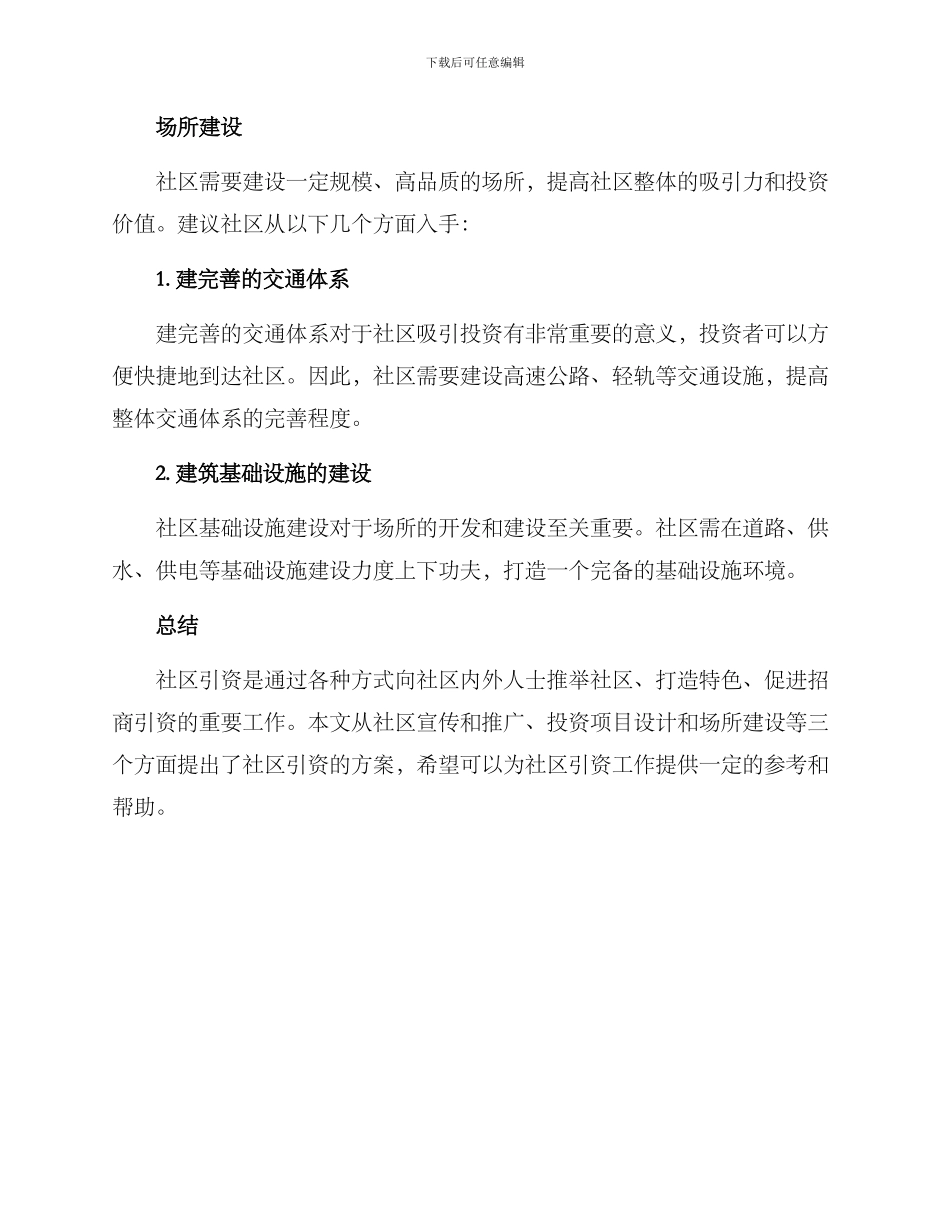 下载后可任意编辑

场所建设

社区需要建设一定规模、高品质的场所，提高社区整体的吸引力和投资价值。建议社区从以下几个方面入手：

1. 建完善的交通体系

建完善的交通体系对于社区吸引投资有非常重要的意义，投资者可以方便快捷地到达社区。因此，社区需要建设高速公路、轻轨等交通设施，提高整体交通体系的完善程度。

2. 建筑基础设施的建设

社区基础设施建设对于场所的开发和建设至关重要。社区需在道路、供水、供电等基础设施建设力度上下功夫，打造一个完备的基础设施环境。

总结

社区引资是通过各种方式向社区内外人士推举社区、打造特色、促进招商引资的重要工作。本文从社区宣传和推广、投资项目设计和场所建设等三个方面提出了社区引资的方案，希望可以为社区引资工作提供一定的参考和帮助。